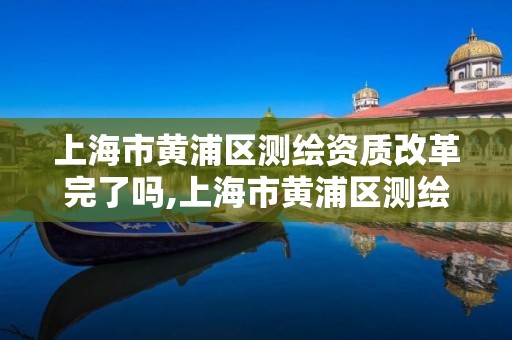 上海市黄浦区测绘资质改革完了吗,上海市黄浦区测绘